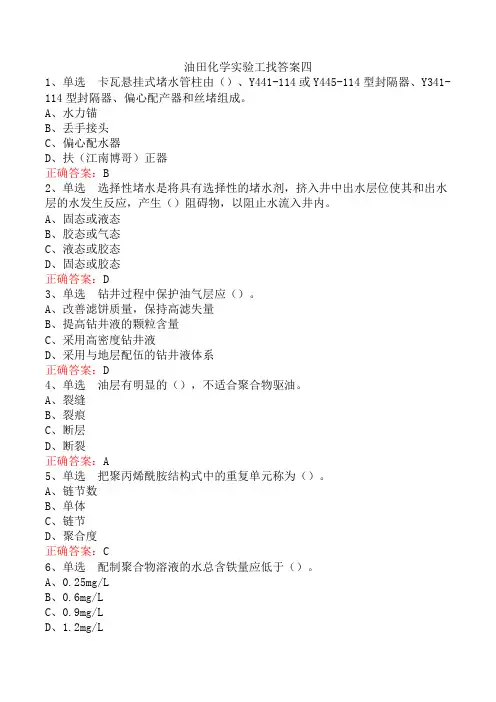 油田化学实验工找答案四

1、单选　卡瓦悬挂式堵水管柱由（）、Y441-114 或 Y445-114 型封隔器、Y341-114 型封隔器、偏心配产器和丝堵组成。
A、水力锚
B、丢手接头
C、偏心配水器
D、扶（江南博哥）正器
正确答案：B

2、单选　选择性堵水是将具有选择性的堵水剂，挤入井中出水层位使其和出水层的水发生反应，产生（）阻碍物，以阻止水流入井内。
A、固态或液态
B、胶态或气态
C、液态或胶态
D、固态或胶态
正确答案：D

3、单选　钻井过程中保护油气层应（）。
A、改善滤饼质量，保持高滤失量
B、提高钻井液的颗粒含量
C、采用高密度钻井液
D、采用与地层配伍的钻井液体系
正确答案：D

4、单选　油层有明显的（），不适合聚合物驱油。
A、裂缝
B、裂痕
C、断层
D、断裂
正确答案：A

5、单选　把聚丙烯酰胺结构式中的重复单元称为（）。
A、链节数
B、单体
C、链节
D、聚合度
正确答案：C

6、单选　配制聚合物溶液的水总含铁量应低于（）。
A、0.25mg/L
B、0.6mg/L
C、0.9mg/L
D、1.2mg/L